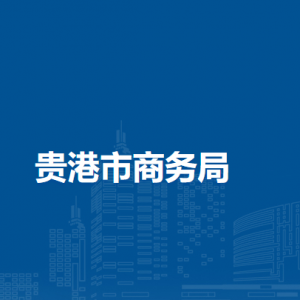 贵港市商务局